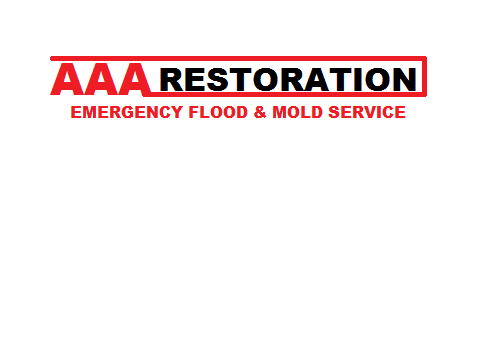 AAA RESTORATION
EMERGENCY FLOOD & MOLD SERVICE